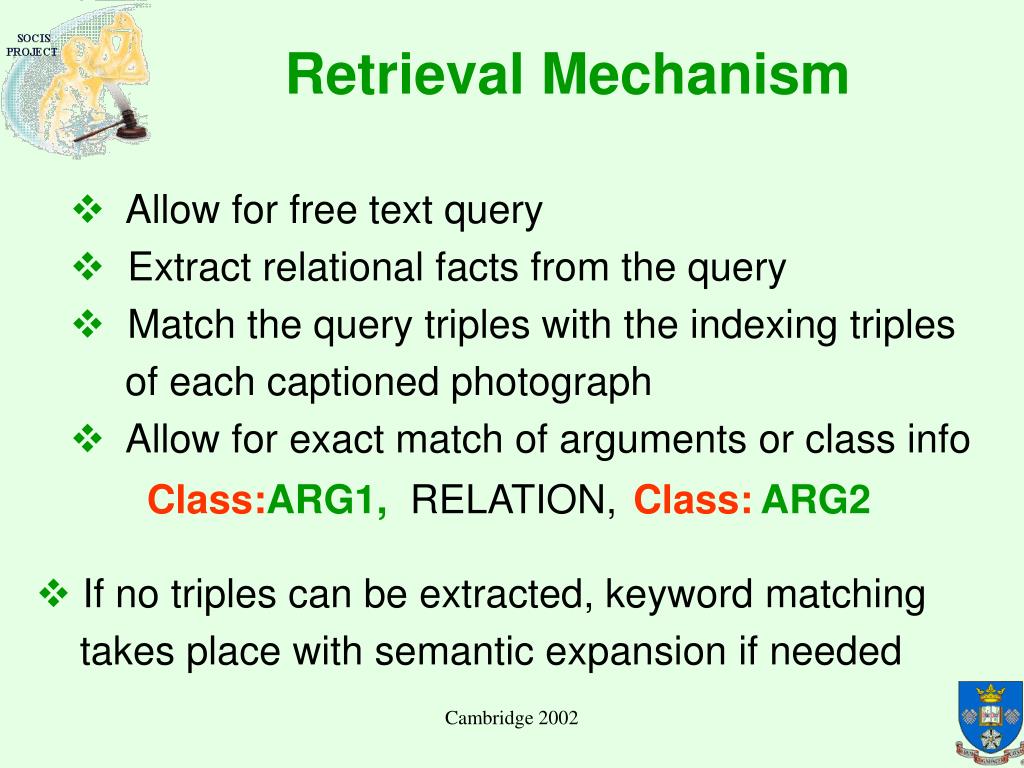 SOCIS PROJECT

Retrieval Mechanism

❖ Allow for free text query
❖ Extract relational facts from the query
❖ Match the query triples with the indexing triples of each captioned photograph
❖ Allow for exact match of arguments or class info

Class:ARG1, RELATION, Class: ARG2

❖ If no triples can be extracted, keyword matching takes place with semantic expansion if needed

Cambridge 2002